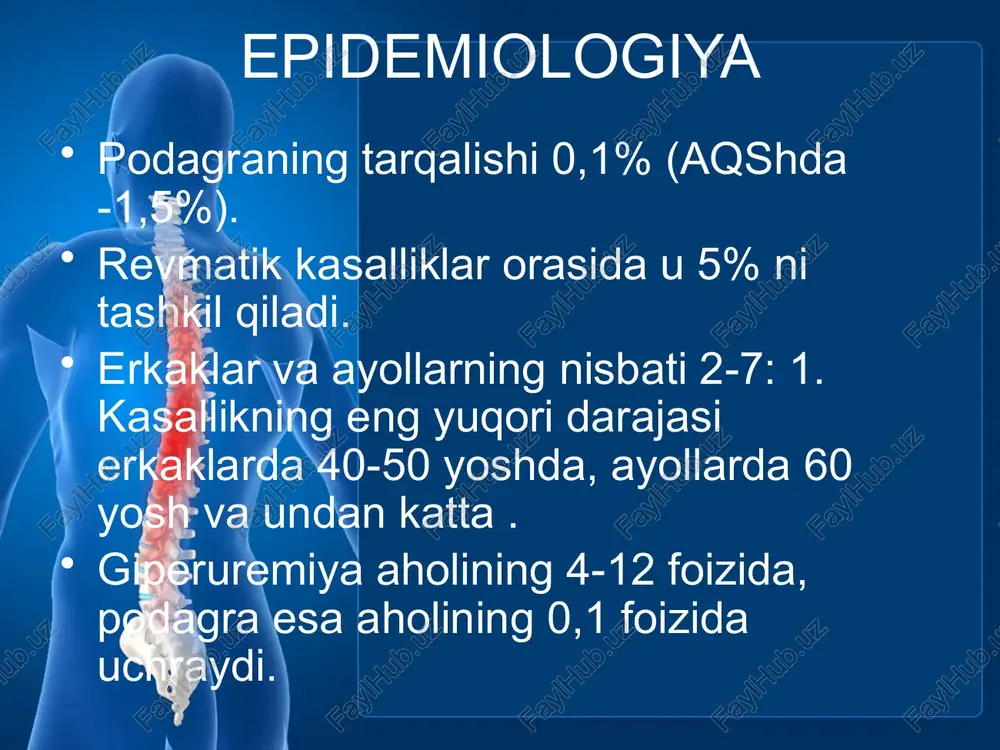 EPIDEMIOLOGIYA

• Podagraning tarqalishi 0,1% (AQShda -1,5%).

• Revmatik kasalliklar orasida u 5% ni tashkil qiladi.

• Erkaklar va ayollarning nisbati 2-7: 1. Kasallikning eng yuqori darajasi erkaklarda 40-50 yoshda, ayollarda 60 yosh va undan katta .

• Giperuremiya aholining 4-12 foizida, podagra esa aholining 0,1 foizida uchraydi.

FaylHub.uz